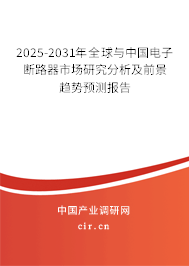 2025-2031年全球与中国电子断路器市场研究分析及前景趋势预测报告

中国产业调研网

cir.cn